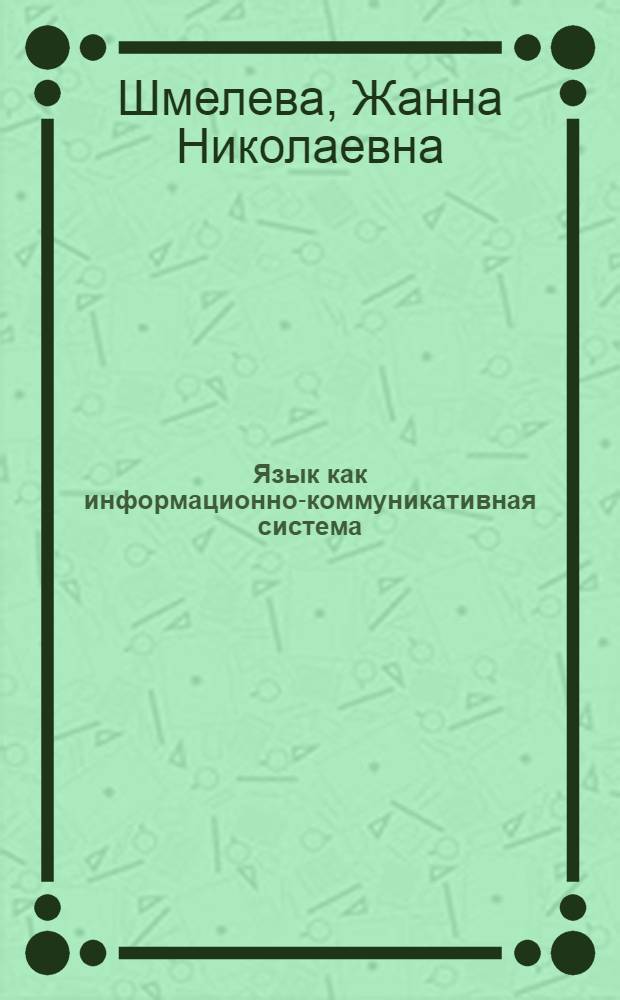 Шмелева, Жанна Николаевна

Язык как информационно-коммуникативная система